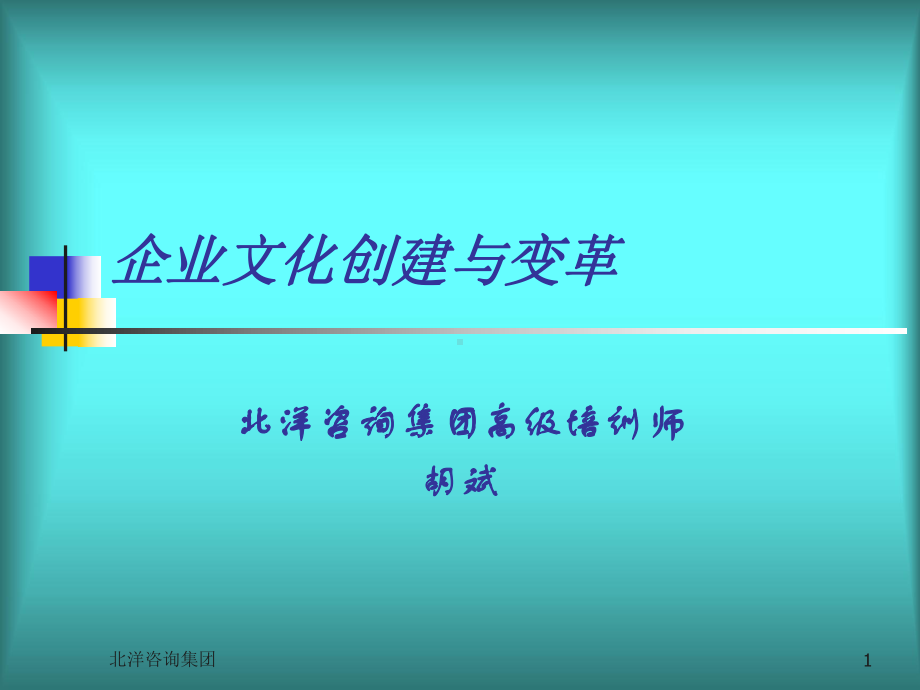 企业文化创建与变革

北洋咨询集团高级培训师
胡斌

北洋咨询集团

1